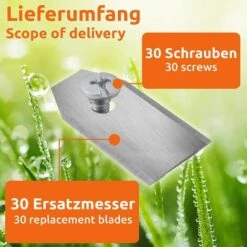 Lieferumfang
Scope of delivery

30 Schrauben
30 screws

30 Ersatzmesser
30 replacement blades